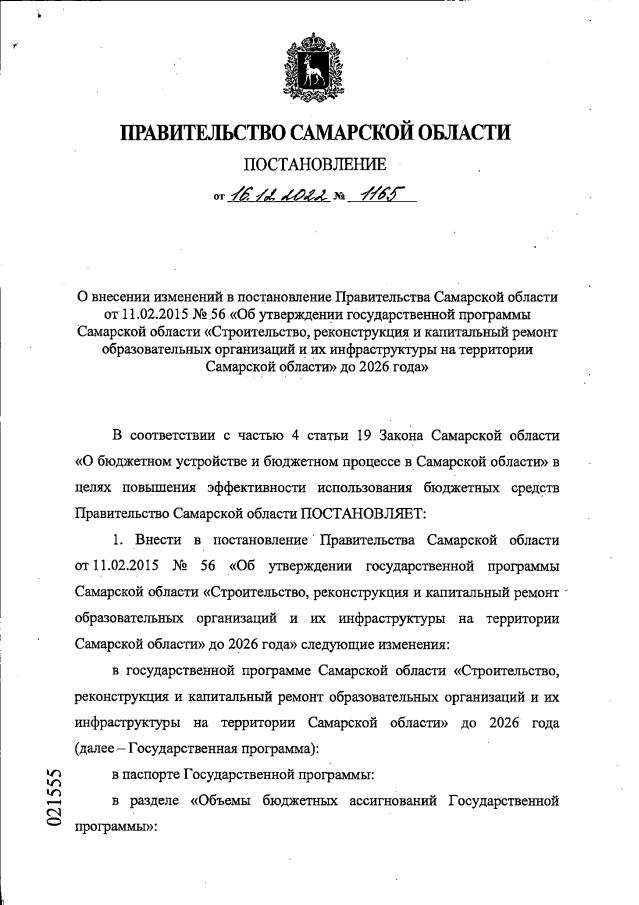 ПРАВИТЕЛЬСТВО САМАРСКОЙ ОБЛАСТИ

ПОСТАНОВЛЕНИЕ

от 16.12.2022 № 1165

О внесении изменений в постановление Правительства Самарской области от 11.02.2015 № 56 «Об утверждении государственной программы Самарской области «Строительство, реконструкция и капитальный ремонт образовательных организаций и их инфраструктуры на территории Самарской области» до 2026 года»

В соответствии с частью 4 статьи 19 Закона Самарской области «О бюджетном устройстве и бюджетном процессе в Самарской области» в целях повышения эффективности использования бюджетных средств Правительство Самарской области ПОСТАНОВЛЯЕТ:

1. Внести в постановление Правительства Самарской области от 11.02.2015 № 56 «Об утверждении государственной программы Самарской области «Строительство, реконструкция и капитальный ремонт образовательных организаций и их инфраструктуры на территории Самарской области» до 2026 года» следующие изменения:

в государственной программе Самарской области «Строительство, реконструкция и капитальный ремонт образовательных организаций и их инфраструктуры на территории Самарской области» до 2026 года (далее – Государственная программа):

в паспорте Государственной программы:

в разделе «Объемы бюджетных ассигнований Государственной программы»:

021555